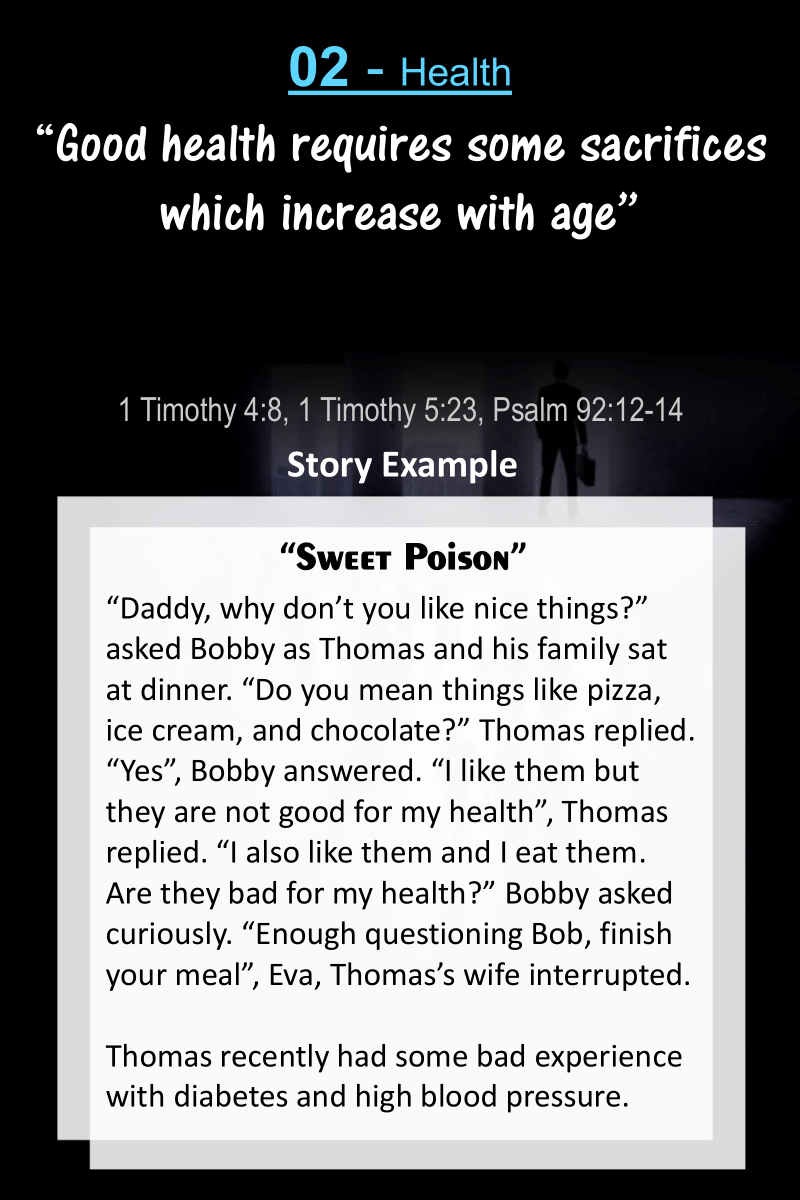 02 - Health

“Good health requires some sacrifices which increase with age”

1 Timothy 4:8, 1 Timothy 5:23, Psalm 92:12-14

Story Example

“Sweet Poison”

“Daddy, why don’t you like nice things?” asked Bobby as Thomas and his family sat at dinner. “Do you mean things like pizza, ice cream, and chocolate?” Thomas replied. “Yes”, Bobby answered. “I like them but they are not good for my health”, Thomas replied. “I also like them and I eat them. Are they bad for my health?” Bobby asked curiously. “Enough questioning Bob, finish your meal”, Eva, Thomas’s wife interrupted.

Thomas recently had some bad experience with diabetes and high blood pressure.